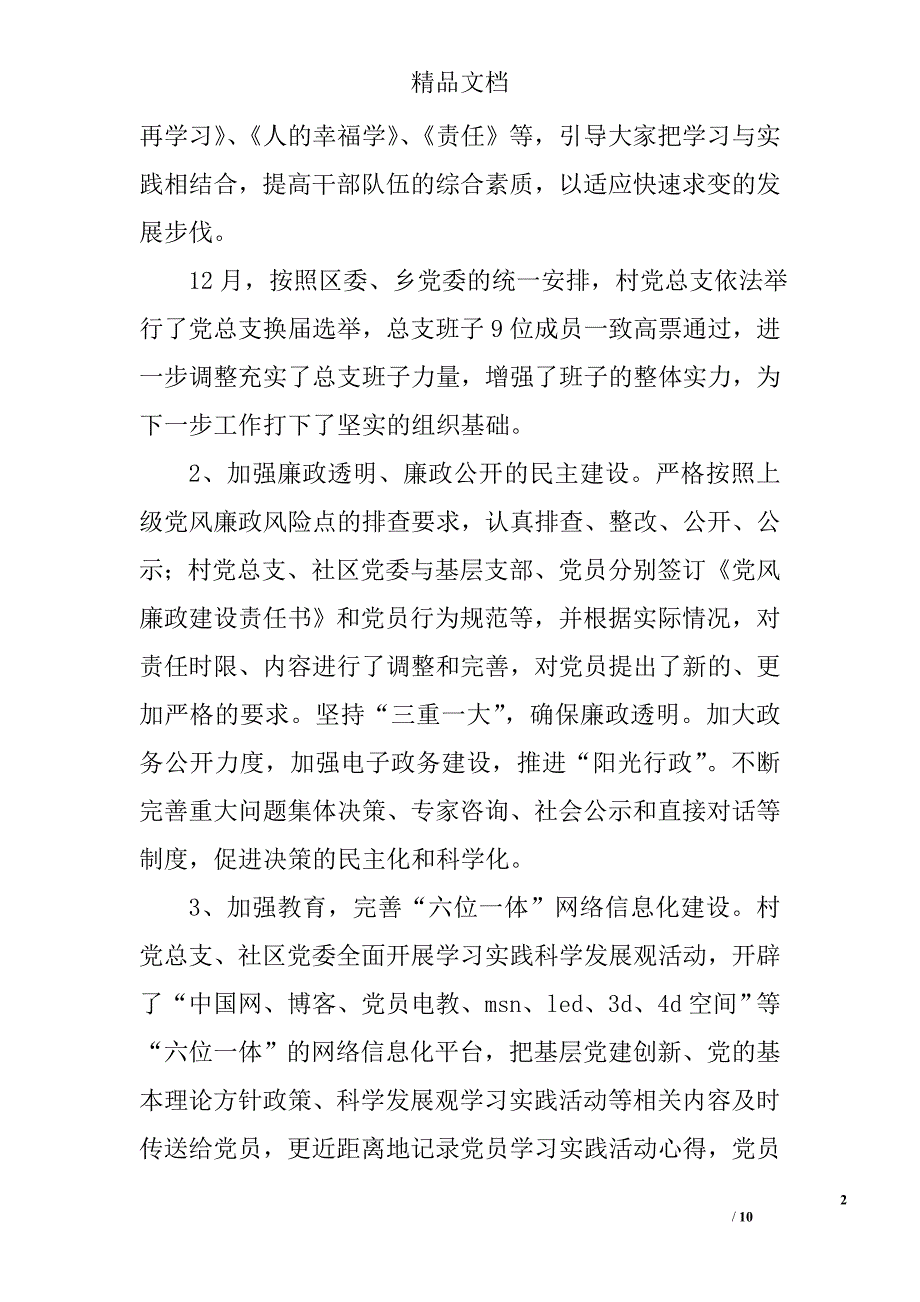 精品文档

再学习》、《人的幸福学》、《责任》等，引导大家把学习与实践相结合，提高干部队伍的综合素质，以适应快速求变的发展步伐。

12月，按照区委、乡党委的统一安排，村党总支依法举行了党总支换届选举，总支班子9位成员一致高票通过，进一步调整充实了总支班子力量，增强了班子的整体实力，为下一步工作打下了坚实的组织基础。

2、加强廉政透明、廉政公开的民主建设。严格按照上级党风廉政风险点的排查要求，认真排查、整改、公开、公示；村党总支、社区党委与基层支部、党员分别签订《党风廉政建设责任书》和党员行为规范等，并根据实际情况，对责任时限、内容进行了调整和完善，对党员提出了新的、更加严格的要求。坚持“三重一大”，确保廉政透明。加大政务公开力度，加强电子政务建设，推进“阳光行政”。不断完善重大问题集体决策、专家咨询、社会公示和直接对话等制度，促进决策的民主化和科学化。

3、加强教育，完善“六位一体”网络信息化建设。村党总支、社区党委全面开展学习实践科学发展观活动，开辟了“中国网、博客、党员电教、msn、led、3d、4d空间”等“六位一体”的网络信息化平台，把基层党建创新、党的基本理论方针政策、科学发展观学习实践活动等相关内容及时传送给党员，更近距离地记录党员学习实践活动心得，党员

2

/ 10